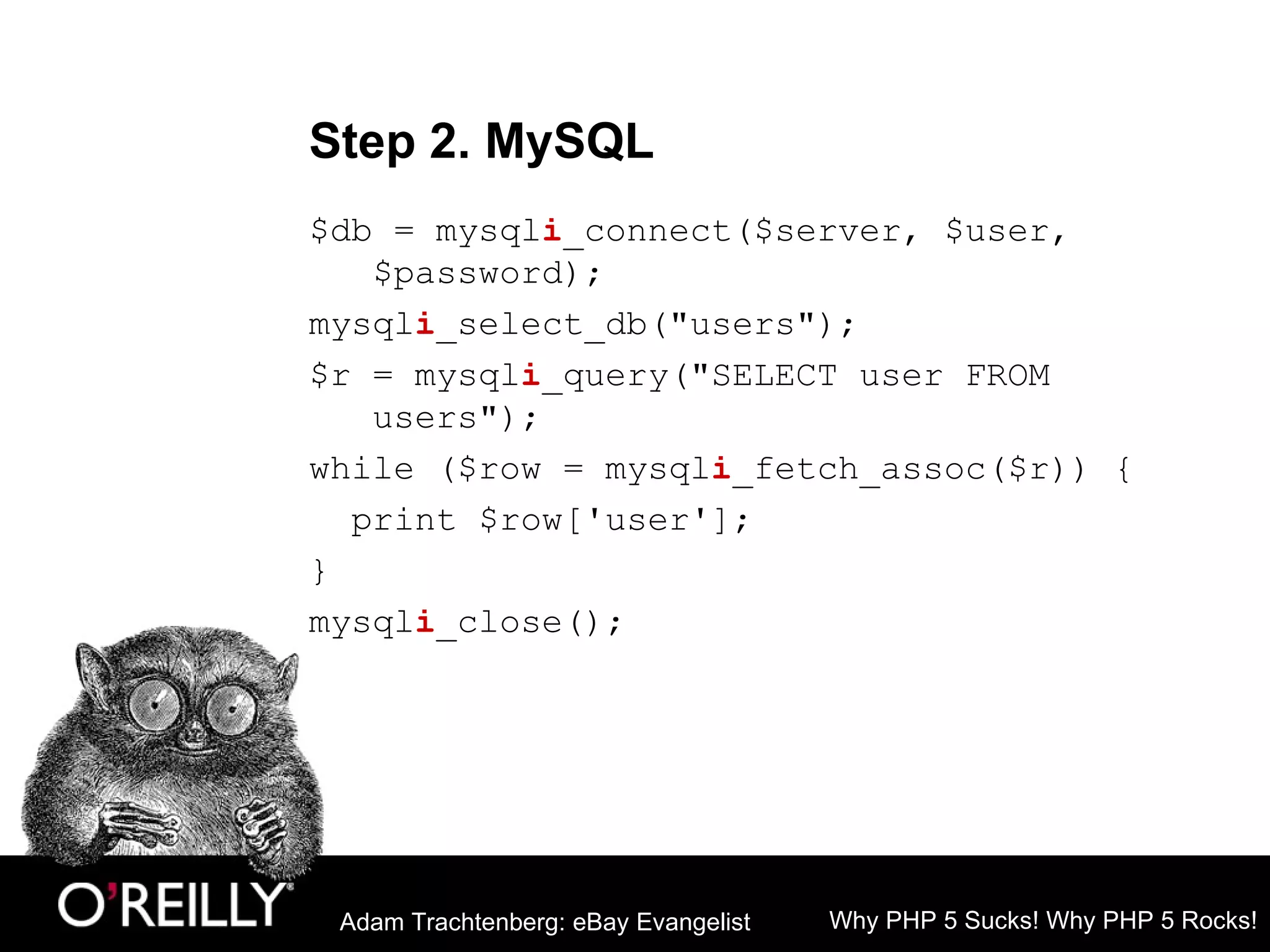 Step 2. MySQL

$db = mysqli_connect($server, $user, $password);

mysqli_select_db("users");

$r = mysqli_query("SELECT user FROM users");

while ($row = mysqli_fetch_assoc($r)) {

print $row['user'];

}

mysqli_close();

O'REILLY

Adam Trachtenberg: eBay Evangelist

Why PHP 5 Sucks! Why PHP 5 Rocks!